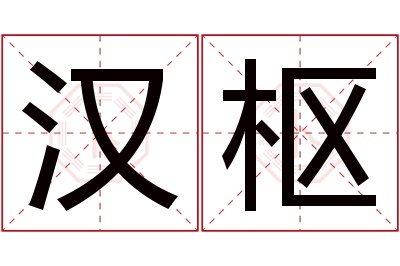 汉枢